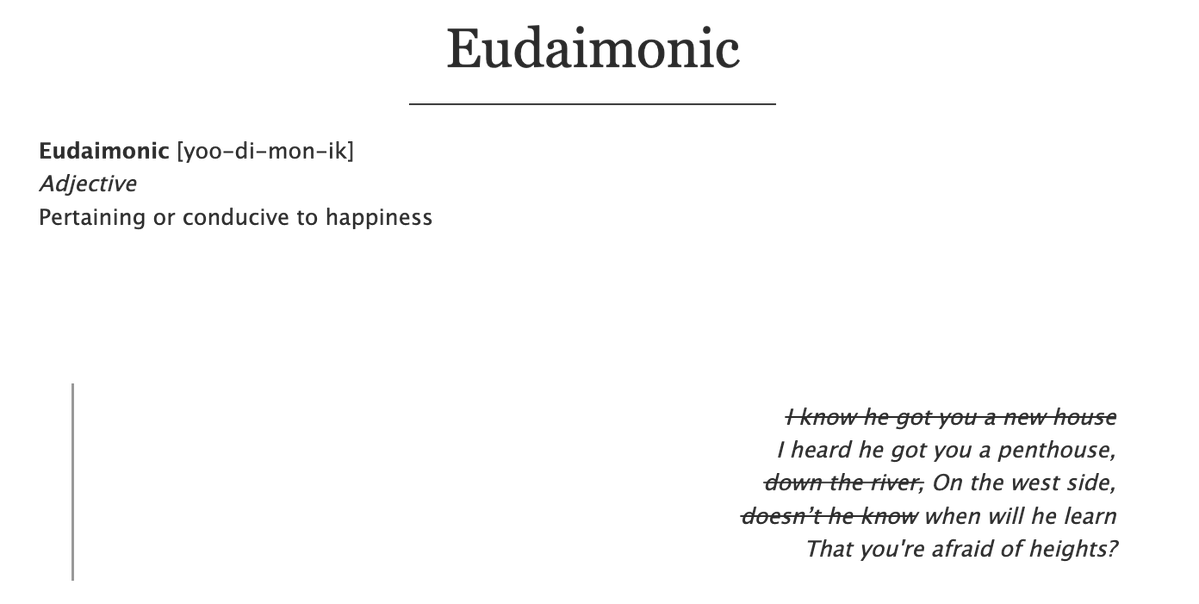 Eudaimonic

Eudaimonic [yoo-di-mon-ik]
Adjective
Pertaining or conducive to happiness

I know he got you a new house
I heard he got you a penthouse,
down the river, On the west side,
doesn't he know when will he learn
That you're afraid of heights?